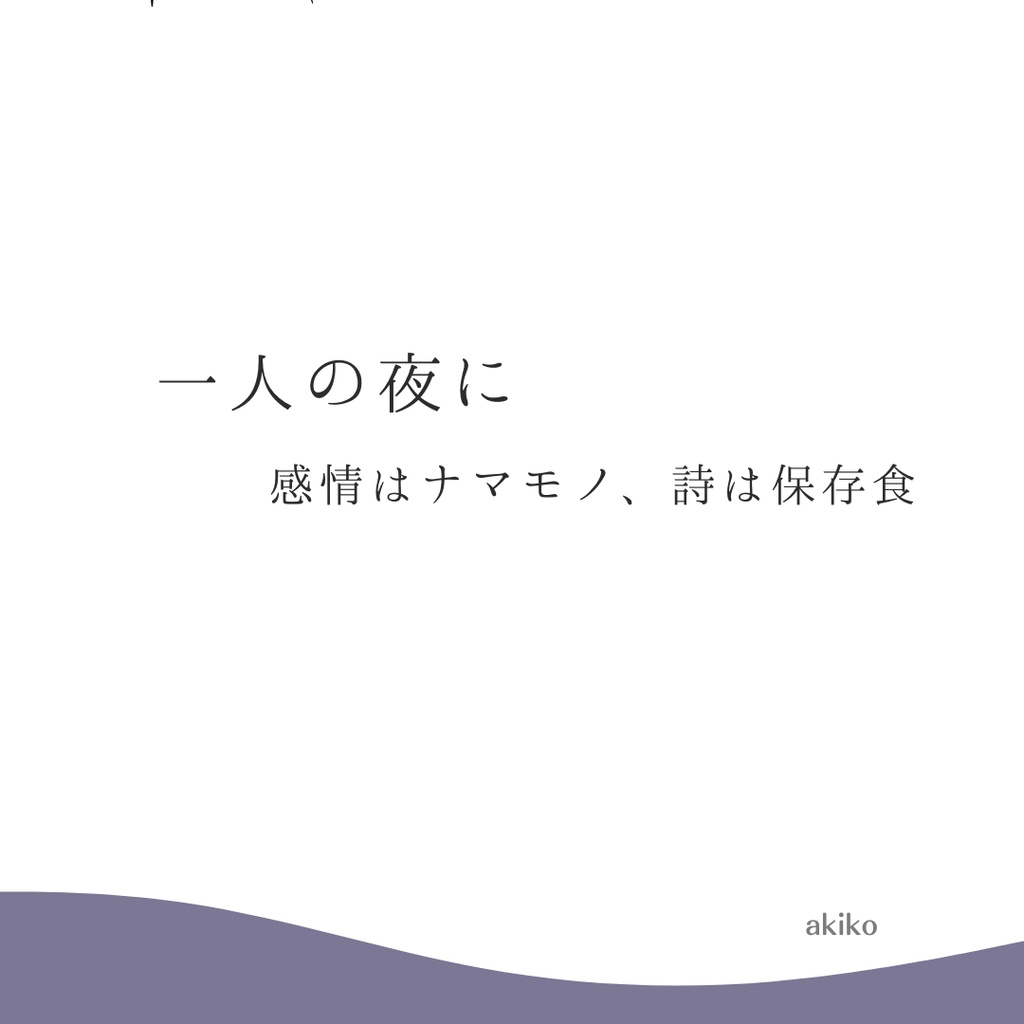 一人の夜に

感情はナマモノ、詩は保存食

akiko